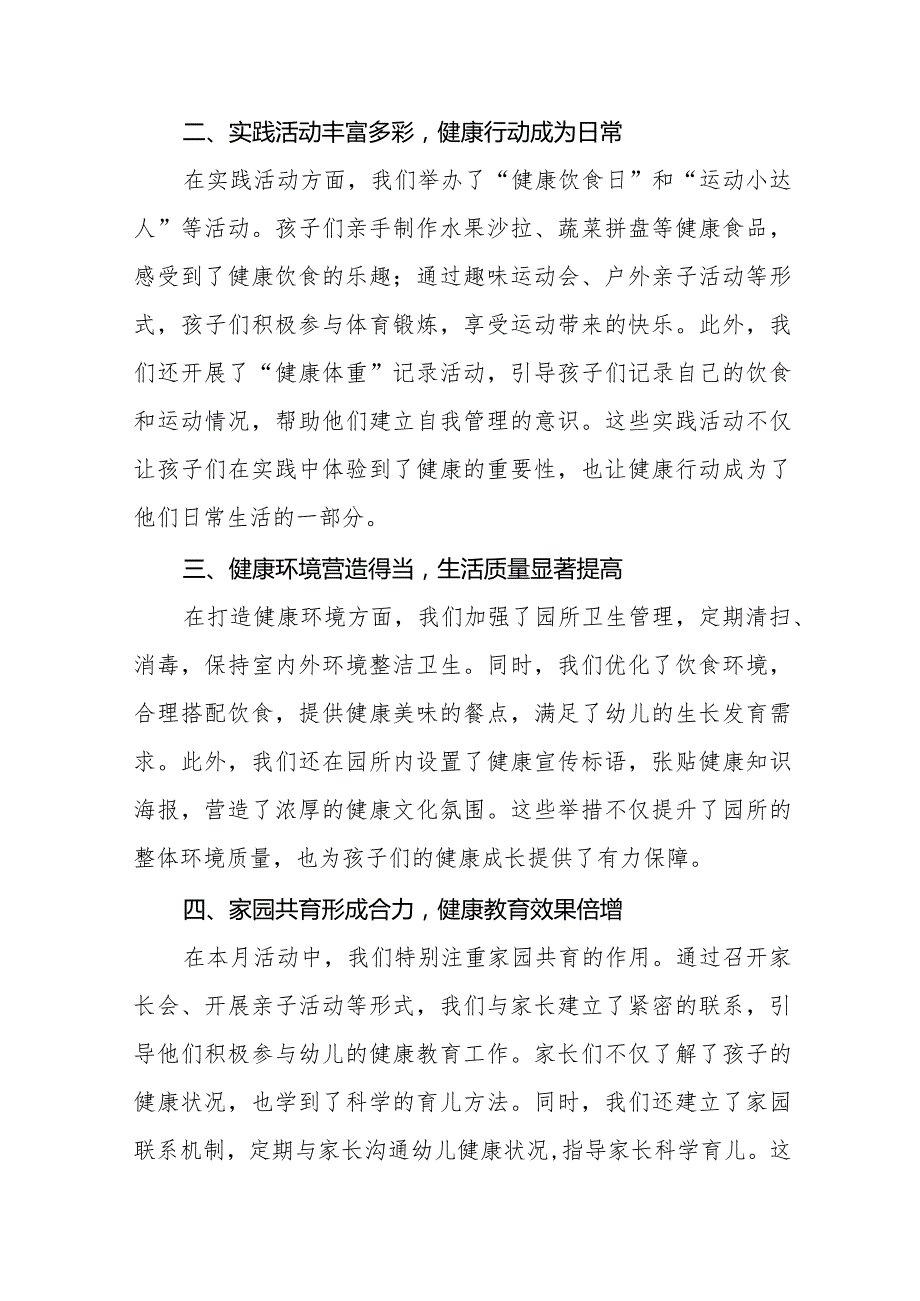 二、实践活动丰富多彩，健康行动成为日常

在实践活动方面，我们举办了“健康饮食日”和“运动小达人”等活动。孩子们亲手制作水果沙拉、蔬菜拼盘等健康食品，感受到了健康饮食的乐趣；通过趣味运动会、户外亲子活动等形式，孩子们积极参与体育锻炼，享受运动带来的快乐。此外，我们还开展了“健康体重”记录活动，引导孩子们记录自己的饮食和运动情况，帮助他们建立自我管理的意识。这些实践活动不仅让孩子们在实践中体验到了健康的重要性，也让健康行动成为了他们日常生活的一部分。

三、健康环境营造得当，生活质量显著提高

在打造健康环境方面，我们加强了园所卫生管理，定期清扫、消毒，保持室内外环境整洁卫生。同时，我们优化了饮食环境，合理搭配饮食，提供健康美味的餐点，满足了幼儿的生长发育需求。此外，我们还在园所内设置了健康宣传标语，张贴健康知识海报，营造了浓厚的健康文化氛围。这些举措不仅提升了园所的整体环境质量，也为孩子们的健康成长提供了有力保障。

四、家园共育形成合力，健康教育效果倍增

在本月活动中，我们特别注重家园共育的作用。通过召开家长会、开展亲子活动等形式，我们与家长建立了紧密的联系，引导他们积极参与幼儿的健康教育工作。家长们不仅了解了孩子的健康状况，也学到了科学的育儿方法。同时，我们还建立了家园联系机制，定期与家长沟通幼儿健康状况，指导家长科学育儿。这